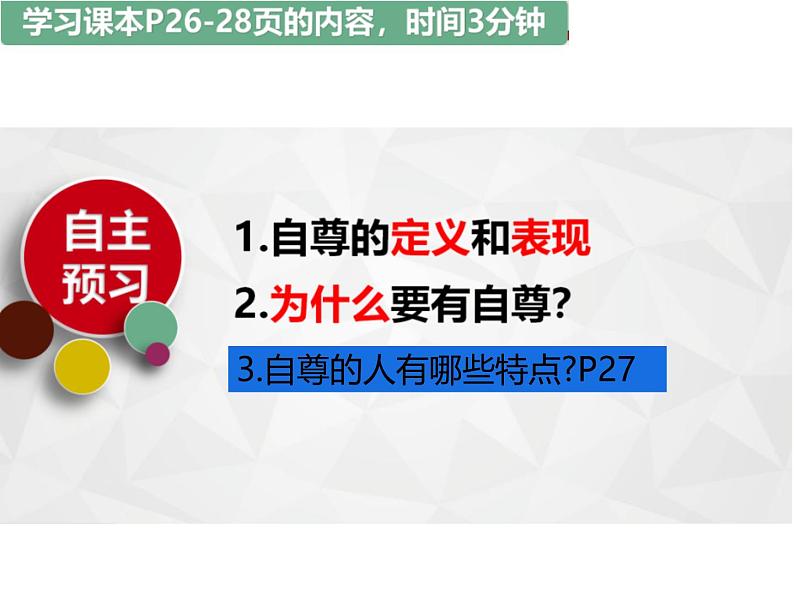 学习课本P26-28页的内容，时间3分钟

自主预习

1.自尊的定义和表现

2.为什么要有自尊？

3.自尊的人有哪些特点?P27